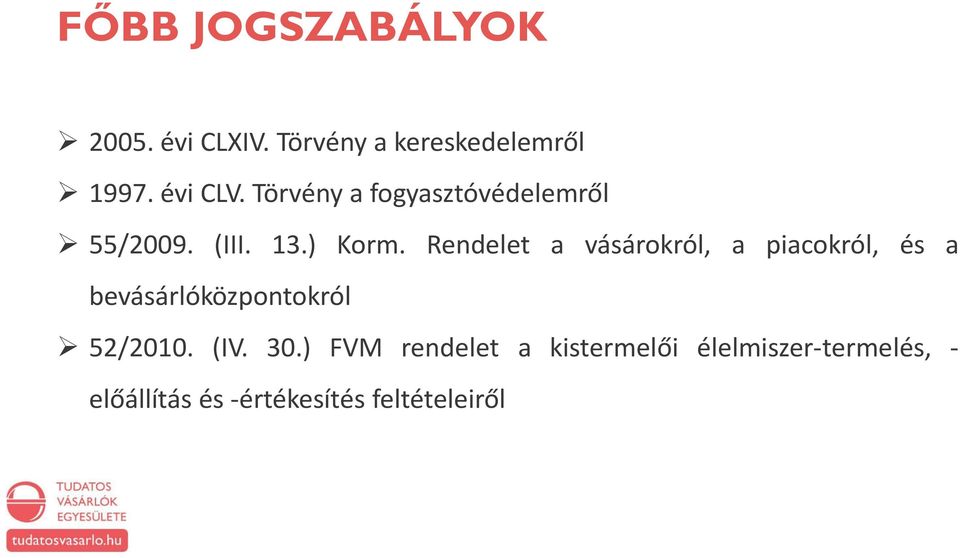 FŐBB JOGSZABÁLYOK

➢ 2005. évi CLXIV. Törvény a kereskedelemről

➢ 1997. évi CLV. Törvény a fogyasztóvédelemről

➢ 55/2009. (III. 13.) Korm. Rendelet a vásárokról, a piacokról, és a bevásárlóközpontokról

➢ 52/2010. (IV. 30.) FVM rendelet a kistermelői élelmiszer-termelés, -előállítás és -értékesítés feltételeiről

TUDATOS VÁSÁRLÓK EGYESÜLETE

tudatosvasarlo.hu